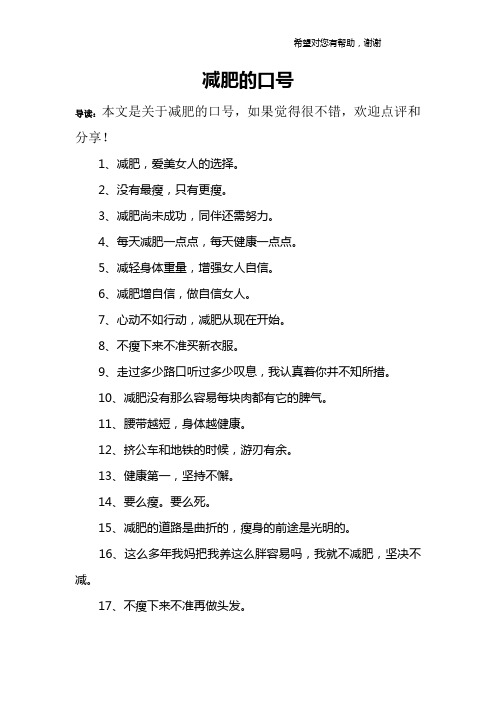 希望对您有帮助，谢谢

减肥的口号

导读：本文是关于减肥的口号，如果觉得很不错，欢迎点评和分享！

1、减肥，爱美女人的选择。

2、没有最瘦，只有更瘦。

3、减肥尚未成功，同伴还需努力。

4、每天减肥一点点，每天健康一点点。

5、减轻身体重量，增强女人自信。

6、减肥增自信，做自信女人。

7、心动不如行动，减肥从现在开始。

8、不瘦下来不准买新衣服。

9、走过多少路口听过多少叹息，我认真着你并不知所措。

10、减肥没有那么容易每块肉都有它的脾气。

11、腰带越短，身体越健康。

12、挤公车和地铁的时候，游刃有余。

13、健康第一，坚持不懈。

14、要么瘦。要么死。

15、减肥的道路是曲折的，瘦身的前途是光明的。

16、这么多年我妈把我养这么胖容易吗，我就不减肥，坚决不减。

17、不瘦下来不准再做头发。